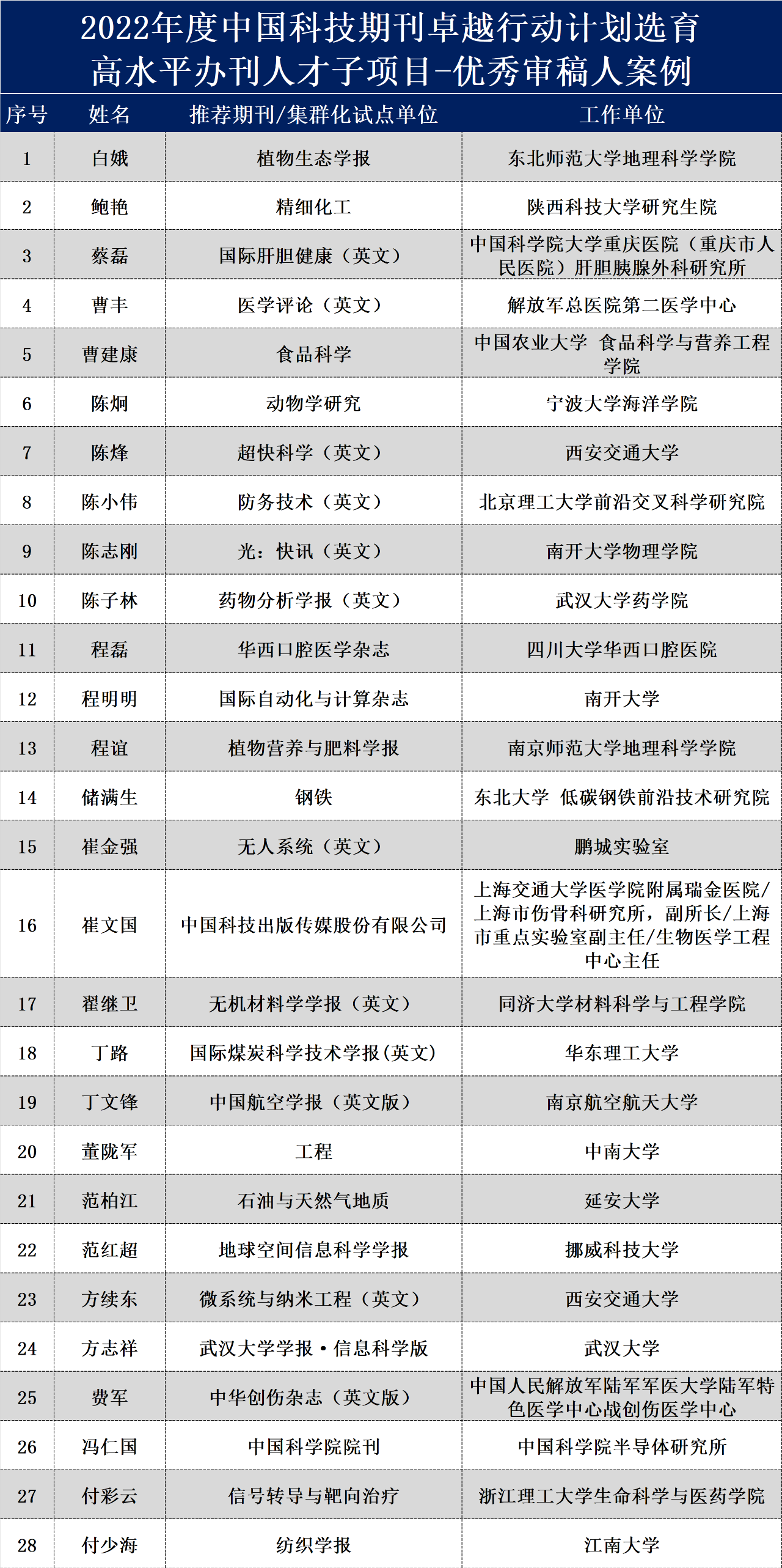 2022年度中国科技期刊卓越行动计划选育高水平办刊人才子项目-优秀审稿人案例

| 序号 | 姓名 | 推荐期刊/集群化试点单位 | 工作单位 |
|---|---|---|---|
| 1 | 白娥 | 植物生态学报 | 东北师范大学地理科学学院 |
| 2 | 鲍艳 | 精细化工 | 陕西科技大学研究生院 |
| 3 | 蔡磊 | 国际肝胆健康（英文） | 中国科学院大学重庆医院（重庆市人民医院）肝胆胰腺外科研究所 |
| 4 | 曹丰 | 医学评论（英文） | 解放军总医院第二医学中心 |
| 5 | 曹建康 | 食品科学 | 中国农业大学 食品科学与营养工程学院 |
| 6 | 陈炯 | 动物学研究 | 宁波大学海洋学院 |
| 7 | 陈烽 | 超快科学（英文） | 西安交通大学 |
| 8 | 陈小伟 | 防务技术（英文） | 北京理工大学前沿交叉科学研究院 |
| 9 | 陈志刚 | 光：快讯（英文） | 南开大学物理学院 |
| 10 | 陈子林 | 药物分析学报（英文） | 武汉大学药学院 |
| 11 | 程磊 | 华西口腔医学杂志 | 四川大学华西口腔医院 |
| 12 | 程明明 | 国际自动化与计算杂志 | 南开大学 |
| 13 | 程谊 | 植物营养与肥料学报 | 南京师范大学地理科学学院 |
| 14 | 储满生 | 钢铁 | 东北大学 低碳钢铁前沿技术研究院 |
| 15 | 崔金强 | 无人系统（英文） | 鹏城实验室 |
| 16 | 崔文国 | 中国科技出版传媒股份有限公司 | 上海交通大学医学院附属瑞金医院/上海市伤骨科研究所，副所长/上海市重点实验室副主任/生物医学工程中心主任 |
| 17 | 翟继卫 | 无机材料学学报（英文） | 同济大学材料科学与工程学院 |
| 18 | 丁路 | 国际煤炭科学技术学报(英文) | 华东理工大学 |
| 19 | 丁文锋 | 中国航空学报（英文版） | 南京航空航天大学 |
| 20 | 董陇军 | 工程 | 中南大学 |
| 21 | 范柏江 | 石油与天然气地质 | 延安大学 |
| 22 | 范红超 | 地球空间信息科学学报 | 挪威科技大学 |
| 23 | 方续东 | 微系统与纳米工程（英文） | 西安交通大学 |
| 24 | 方志祥 | 武汉大学学报·信息科学版 | 武汉大学 |
| 25 | 费军 | 中华创伤杂志（英文版） | 中国人民解放军陆军军医大学陆军特色医学中心战创伤医学中心 |
| 26 | 冯仁国 | 中国科学院院刊 | 中国科学院半导体研究所 |
| 27 | 付彩云 | 信号转导与靶向治疗 | 浙江理工大学生命科学与医药学院 |
| 28 | 付少海 | 纺织学报 | 江南大学 |